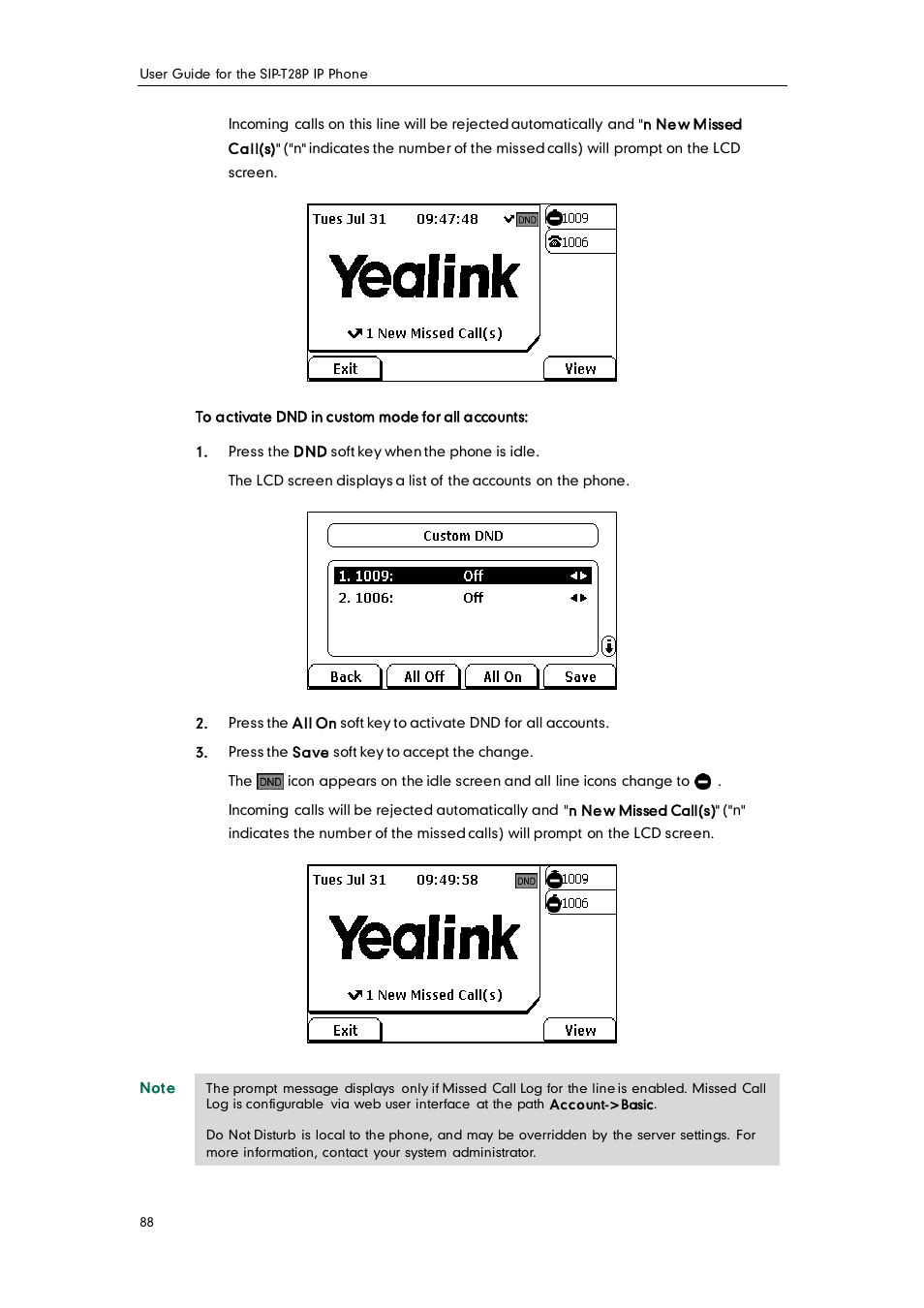 User Guide for the SIP-T28P IP Phone

Incoming calls on this line will be rejected automatically and "n New Missed Call(s)" ("n" indicates the number of the missed calls) will prompt on the LCD screen.

Tues Jul 31 09:47:48 DND
1009
1006
Yealink
1 New Missed Call(s)
Exit View

To activate DND in custom mode for all accounts:

1. Press the DND soft key when the phone is idle.

The LCD screen displays a list of the accounts on the phone.

Custom DND
1. 1009: Off
2. 1006: Off
Back All Off All On Save

2. Press the All On soft key to activate DND for all accounts.

3. Press the Save soft key to accept the change.

The DND icon appears on the idle screen and all line icons change to .

Incoming calls will be rejected automatically and "n New Missed Call(s)" ("n" indicates the number of the missed calls) will prompt on the LCD screen.

Tues Jul 31 09:49:58 DND
1009
1006
Yealink
1 New Missed Call(s)
Exit View

Note

The prompt message displays only if Missed Call Log for the line is enabled. Missed Call Log is configurable via web user interface at the path Account->Basic.

Do Not Disturb is local to the phone, and may be overridden by the server settings. For more information, contact your system administrator.

88